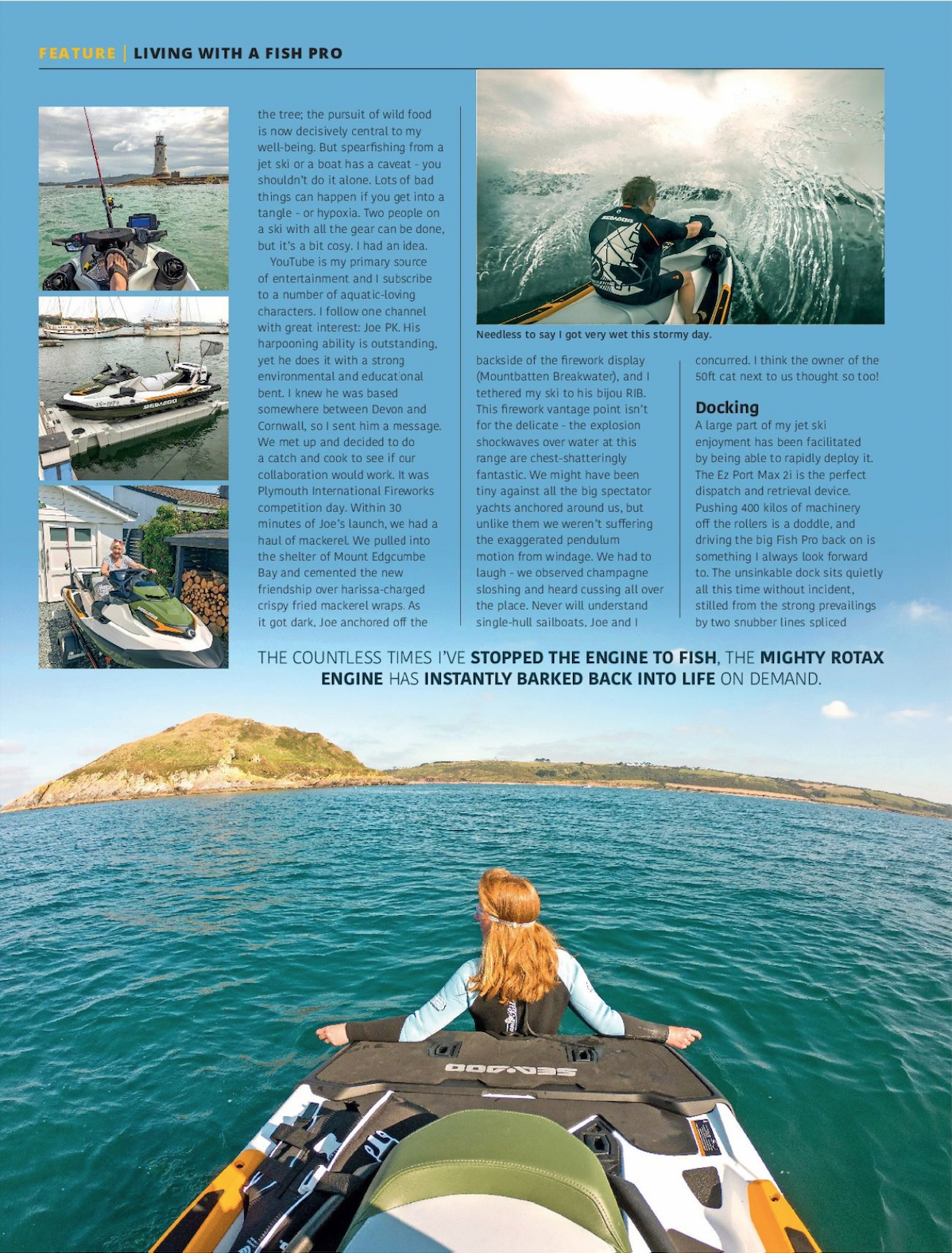 FEATURE | LIVING WITH A FISH PRO

the tree; the pursuit of wild food is now decisively central to my well-being. But spearfishing from a jet ski or a boat has a caveat - you shouldn't do it alone. Lots of bad things can happen if you get into a tangle - or hypoxia. Two people on a ski with all the gear can be done, but it's a bit cosy. I had an idea.

YouTube is my primary source of entertainment and I subscribe to a number of aquatic-loving characters. I follow one channel with great interest: Joe PK. His harpooning ability is outstanding, yet he does it with a strong environmental and educational bent. I knew he was based somewhere between Devon and Cornwall, so I sent him a message. We met up and decided to do a catch and cook to see if our collaboration would work. It was Plymouth International Fireworks competition day. Within 30 minutes of Joe's launch, we had a haul of mackerel. We pulled into the shelter of Mount Edgcumbe Bay and cemented the new friendship over harissa-charged crispy fried mackerel wraps. As it got dark, Joe anchored off the

Needless to say I got very wet this stormy day.

backside of the firework display (Mountbatten Breakwater), and I tethered my ski to his bijou RIB. This firework vantage point isn't for the delicate - the explosion shockwaves over water at this range are chest-shatteringly fantastic. We might have been tiny against all the big spectator yachts anchored around us, but unlike them we weren't suffering the exaggerated pendulum motion from windage. We had to laugh - we observed champagne sloshing and heard cussing all over the place. Never will understand single-hull sailboats. Joe and I

concurred. I think the owner of the 50ft cat next to us thought so too!

Docking

A large part of my jet ski enjoyment has been facilitated by being able to rapidly deploy it. The Ez Port Max 2i is the perfect dispatch and retrieval device. Pushing 400 kilos of machinery off the rollers is a doddle, and driving the big Fish Pro back on is something I always look forward to. The unsinkable dock sits quietly all this time without incident, stilled from the strong prevailings by two snubber lines spliced

THE COUNTLESS TIMES I'VE STOPPED THE ENGINE TO FISH, THE MIGHTY ROTAX ENGINE HAS INSTANTLY BARKED BACK INTO LIFE ON DEMAND.